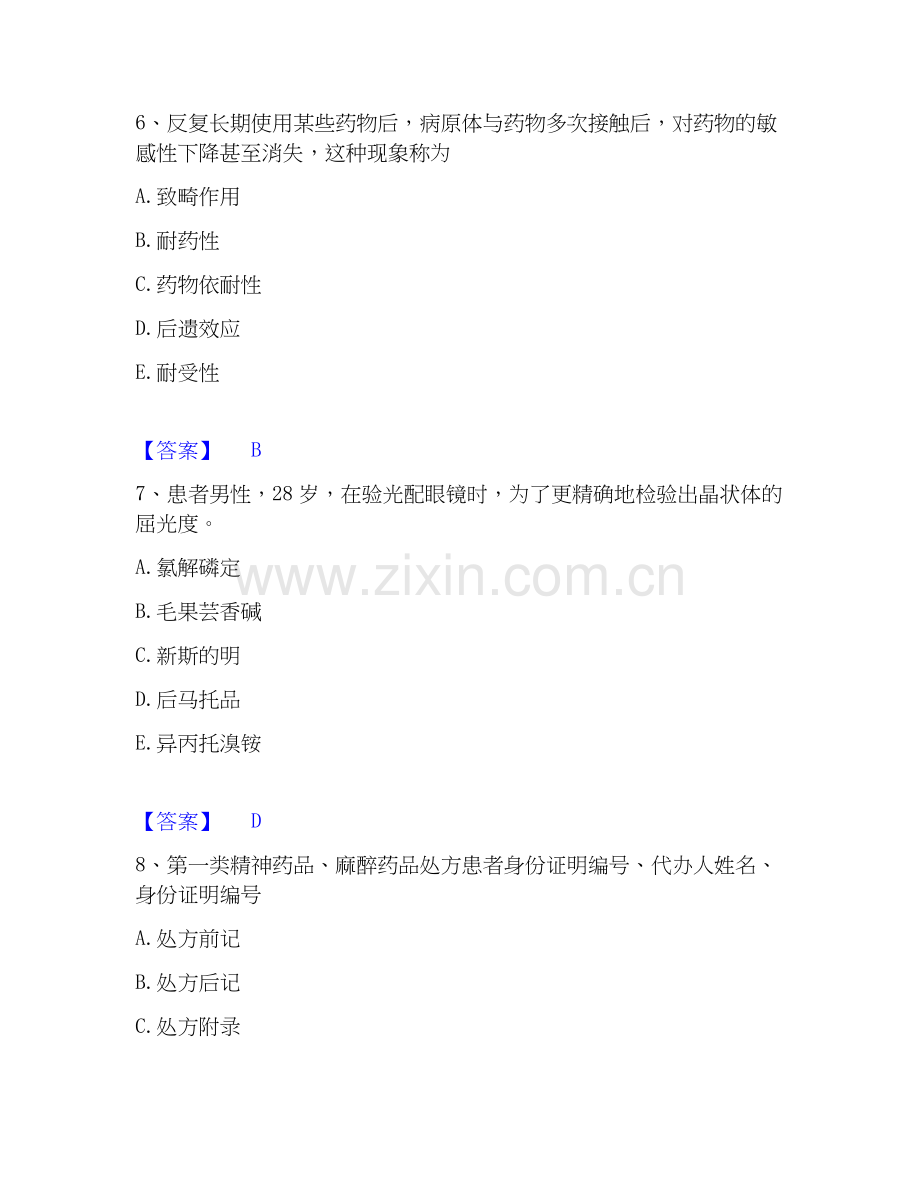 6、反复长期使用某些药物后，病原体与药物多次接触后，对药物的敏感性下降甚至消失，这种现象称为

A.致畸作用

B.耐药性

C.药物依耐性

D.后遗效应

E.耐受性

【答案】 B

7、患者男性，28岁，在验光配眼镜时，为了更精确地检验出晶状体的屈光度。

A.氯解磷定

B.毛果芸香碱

C.新斯的明

D.后马托品

E.异丙托溴铵

【答案】 D

8、第一类精神药品、麻醉药品处方患者身份证明编号、代办人姓名、身份证明编号

A.处方前记

B.处方后记

C.处方附录

www.zixin.com.cn